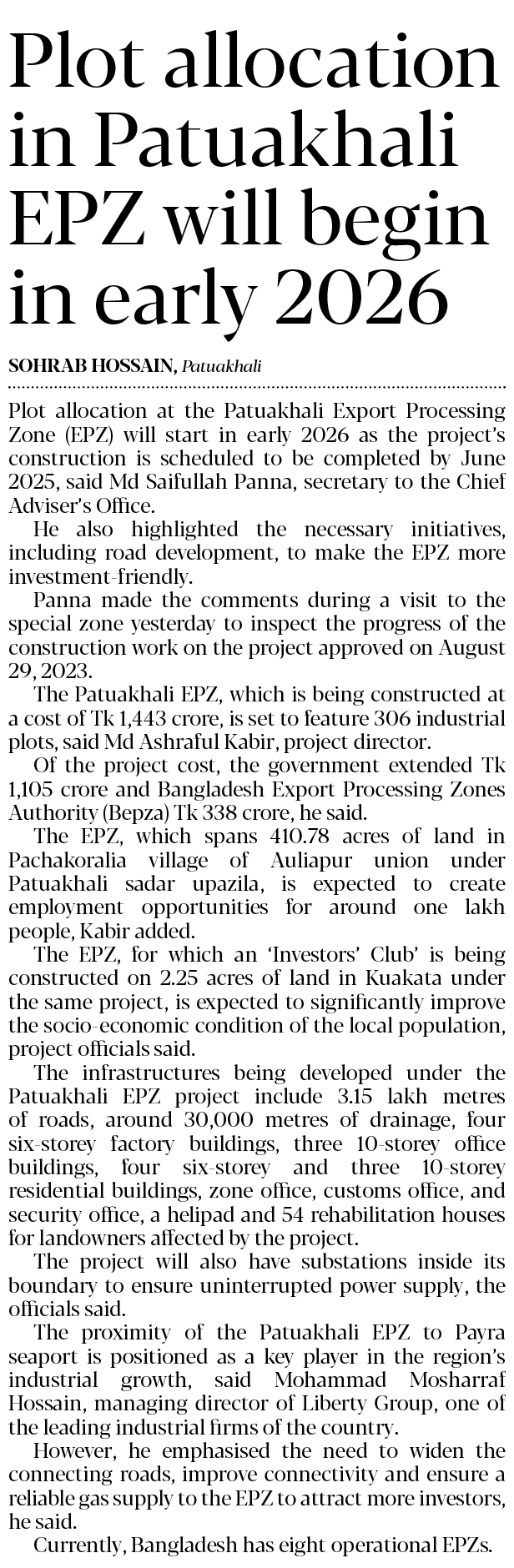 Plot allocation in Patuakhali EPZ will begin in early 2026

SOHRAB HOSSAIN, Patuakhali

Plot allocation at the Patuakhali Export Processing Zone (EPZ) will start in early 2026 as the project's construction is scheduled to be completed by June 2025, said Md Saifullah Panna, secretary to the Chief Adviser's Office.

He also highlighted the necessary initiatives, including road development, to make the EPZ more investment-friendly.

Panna made the comments during a visit to the special zone yesterday to inspect the progress of the construction work on the project approved on August 29, 2023.

The Patuakhali EPZ, which is being constructed at a cost of Tk 1,443 crore, is set to feature 306 industrial plots, said Md Ashraful Kabir, project director.

Of the project cost, the government extended Tk 1,105 crore and Bangladesh Export Processing Zones Authority (Bepza) Tk 338 crore, he said.

The EPZ, which spans 410.78 acres of land in Pachakoralia village of Auliapur union under Patuakhali sadar upazila, is expected to create employment opportunities for around one lakh people, Kabir added.

The EPZ, for which an 'Investors' Club' is being constructed on 2.25 acres of land in Kuakata under the same project, is expected to significantly improve the socio-economic condition of the local population, project officials said.

The infrastructures being developed under the Patuakhali EPZ project include 3.15 lakh metres of roads, around 30,000 metres of drainage, four six-storey factory buildings, three 10-storey office buildings, four six-storey and three 10-storey residential buildings, zone office, customs office, and security office, a helipad and 54 rehabilitation houses for landowners affected by the project.

The project will also have substations inside its boundary to ensure uninterrupted power supply, the officials said.

The proximity of the Patuakhali EPZ to Payra seaport is positioned as a key player in the region's industrial growth, said Mohammad Mosharraf Hossain, managing director of Liberty Group, one of the leading industrial firms of the country.

However, he emphasised the need to widen the connecting roads, improve connectivity and ensure a reliable gas supply to the EPZ to attract more investors, he said.

Currently, Bangladesh has eight operational EPZs.